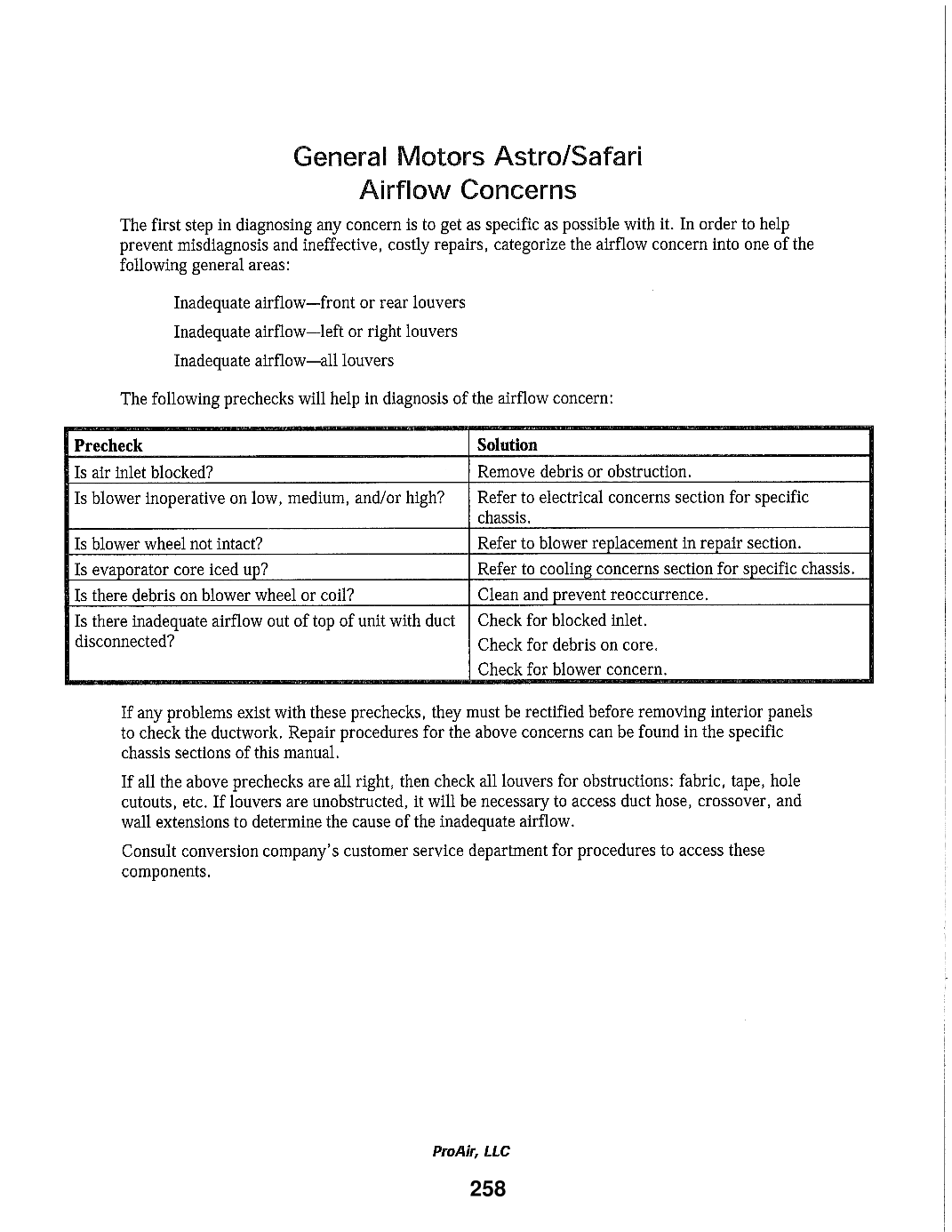 General Motors Astro/Safari
Airflow Concerns

The first step in diagnosing any concern is to get as specific as possible with it. In order to help prevent misdiagnosis and ineffective, costly repairs, categorize the airflow concern into one of the following general areas:

Inadequate airflow—front or rear louvers

Inadequate airflow—left or right louvers

Inadequate airflow—all louvers

The following prechecks will help in diagnosis of the airflow concern:

| Precheck | Solution |
|---|---|
| Is air inlet blocked? | Remove debris or obstruction. |
| Is blower inoperative on low, medium, and/or high? | Refer to electrical concerns section for specific chassis. |
| Is blower wheel not intact? | Refer to blower replacement in repair section. |
| Is evaporator core iced up? | Refer to cooling concerns section for specific chassis. |
| Is there debris on blower wheel or coil? | Clean and prevent reoccurrence. |
| Is there inadequate airflow out of top of unit with duct disconnected? | Check for blocked inlet. Check for debris on core. Check for blower concern. |

If any problems exist with these prechecks, they must be rectified before removing interior panels to check the ductwork. Repair procedures for the above concerns can be found in the specific chassis sections of this manual.

If all the above prechecks are all right, then check all louvers for obstructions: fabric, tape, hole cutouts, etc. If louvers are unobstructed, it will be necessary to access duct hose, crossover, and wall extensions to determine the cause of the inadequate airflow.

Consult conversion company's customer service department for procedures to access these components.

ProAir, LLC

258